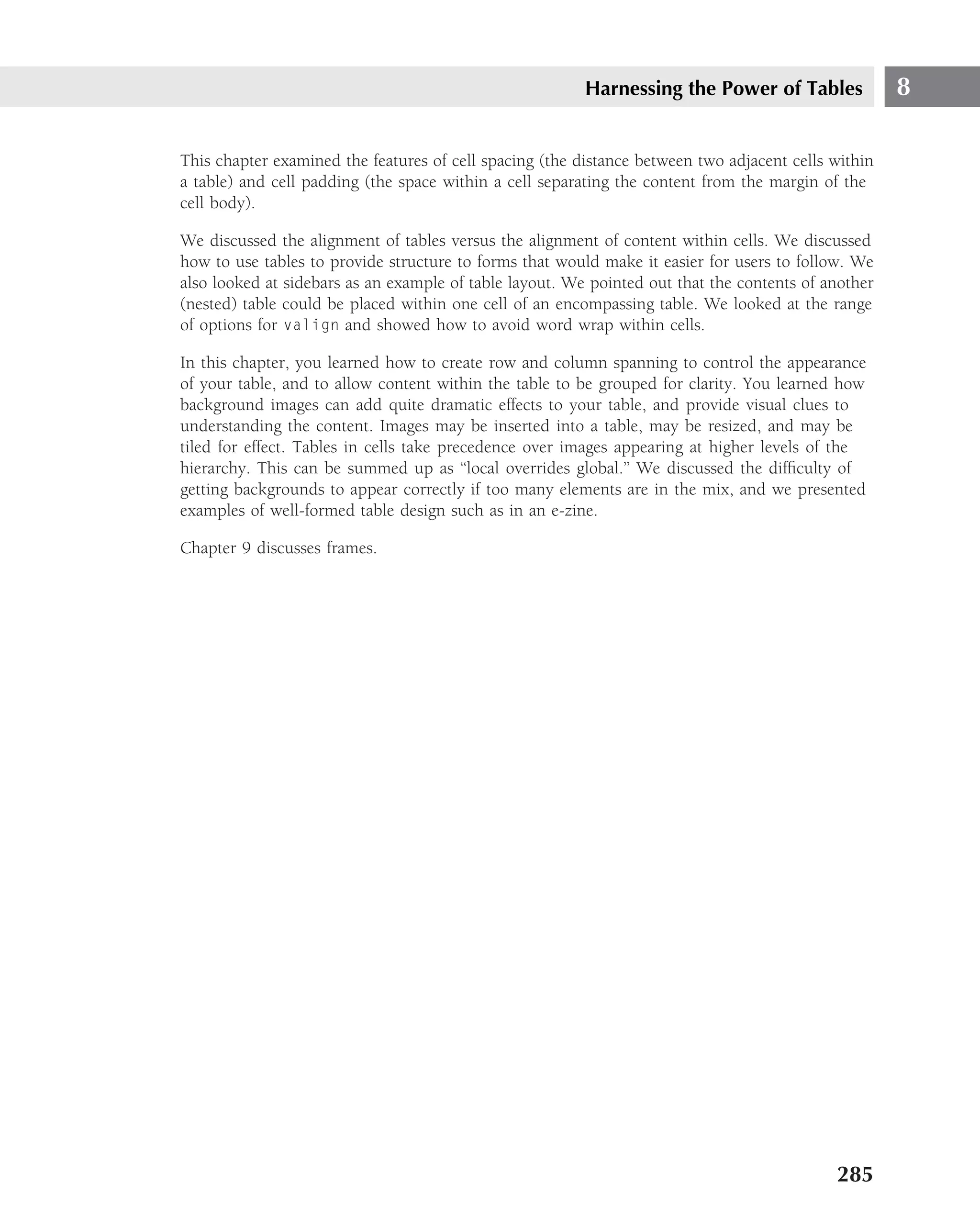 Harnessing the Power of Tables 8

This chapter examined the features of cell spacing (the distance between two adjacent cells within a table) and cell padding (the space within a cell separating the content from the margin of the cell body).

We discussed the alignment of tables versus the alignment of content within cells. We discussed how to use tables to provide structure to forms that would make it easier for users to follow. We also looked at sidebars as an example of table layout. We pointed out that the contents of another (nested) table could be placed within one cell of an encompassing table. We looked at the range of options for valign and showed how to avoid word wrap within cells.

In this chapter, you learned how to create row and column spanning to control the appearance of your table, and to allow content within the table to be grouped for clarity. You learned how background images can add quite dramatic effects to your table, and provide visual clues to understanding the content. Images may be inserted into a table, may be resized, and may be tiled for effect. Tables in cells take precedence over images appearing at higher levels of the hierarchy. This can be summed up as “local overrides global.” We discussed the difficulty of getting backgrounds to appear correctly if too many elements are in the mix, and we presented examples of well-formed table design such as in an e-zine.

Chapter 9 discusses frames.

285